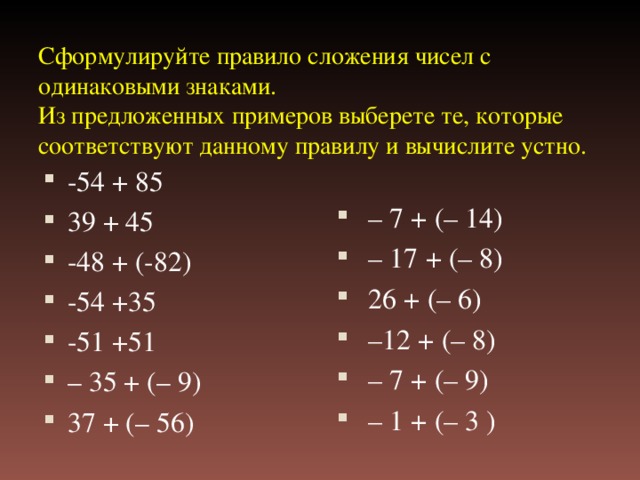 Сформулируйте правило сложения чисел с одинаковыми знаками.
Из предложенных примеров выберете те, которые соответствуют данному правилу и вычислите устно.

- $-54 + 85$
- $39 + 45$
- $-48 + (-82)$
- $-54 +35$
- $-51 +51$
- $– 35 + (– 9)$
- $37 + (– 56)$

- $– 7 + (– 14)$
- $– 17 + (– 8)$
- $26 + (– 6)$
- $–12 + (– 8)$
- $– 7 + (– 9)$
- $– 1 + (– 3 )$